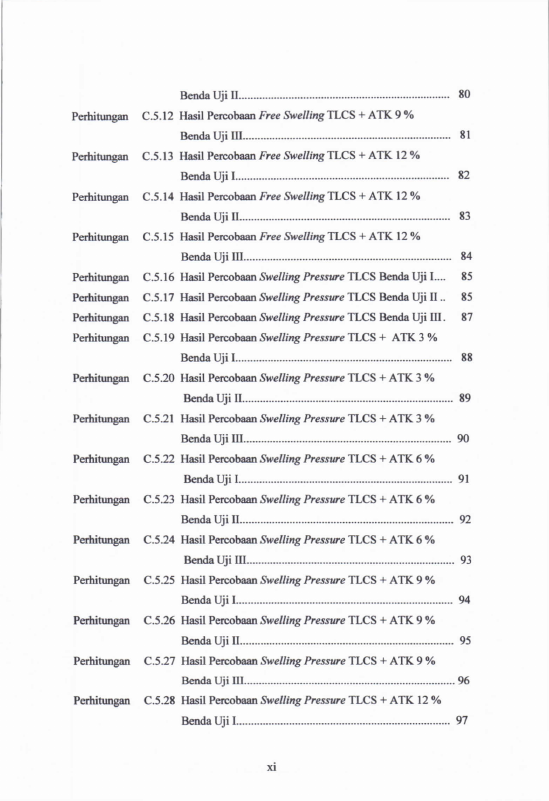 Benda Uji II 80

Perhitungan C.5.12 Hasil Percobaan Free Swelling TLCS + ATK 9 %
Benda Uji III 81

Perhitungan C.5.13 Hasil Percobaan Free Swelling TLCS + ATK 12 %
Benda Uji I 82

Perhitungan C.5.14 Hasil Percobaan Free Swelling TLCS + ATK 12 %
Benda Uji II 83

Perhitungan C.5.15 Hasil Percobaan Free Swelling TLCS + ATK 12 %
Benda Uji III 84

Perhitungan C.5.16 Hasil Percobaan Swelling Pressure TLCS Benda Uji I 85

Perhitungan C.5.17 Hasil Percobaan Swelling Pressure TLCS Benda Uji II 85

Perhitungan C.5.18 Hasil Percobaan Swelling Pressure TLCS Benda Uji III 87

Perhitungan C.5.19 Hasil Percobaan Swelling Pressure TLCS + ATK 3 %
Benda Uji I 88

Perhitungan C.5.20 Hasil Percobaan Swelling Pressure TLCS + ATK 3 %
Benda Uji II 89

Perhitungan C.5.21 Hasil Percobaan Swelling Pressure TLCS + ATK 3 %
Benda Uji III 90

Perhitungan C.5.22 Hasil Percobaan Swelling Pressure TLCS + ATK 6 %
Benda Uji I 91

Perhitungan C.5.23 Hasil Percobaan Swelling Pressure TLCS + ATK 6 %
Benda Uji II 92

Perhitungan C.5.24 Hasil Percobaan Swelling Pressure TLCS + ATK 6 %
Benda Uji III 93

Perhitungan C.5.25 Hasil Percobaan Swelling Pressure TLCS + ATK 9 %
Benda Uji I 94

Perhitungan C.5.26 Hasil Percobaan Swelling Pressure TLCS + ATK 9 %
Benda Uji II 95

Perhitungan C.5.27 Hasil Percobaan Swelling Pressure TLCS + ATK 9 %
Benda Uji III 96

Perhitungan C.5.28 Hasil Percobaan Swelling Pressure TLCS + ATK 12 %
Benda Uji I 97

xi